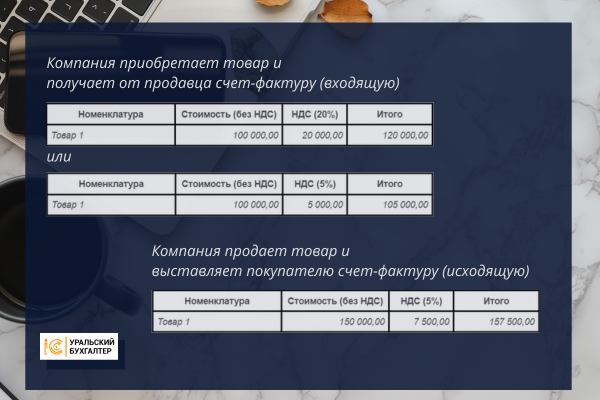 Компания приобретает товар и получает от продавца счет-фактуру (входящую)

| Номенклатура | Стоимость (без НДС) | НДС (20%) | Итого |
|---|---|---|---|
| Товар 1 | 100 000,00 | 20 000,00 | 120 000,00 |

или

| Номенклатура | Стоимость (без НДС) | НДС (5%) | Итого |
|---|---|---|---|
| Товар 1 | 100 000,00 | 5 000,00 | 105 000,00 |

Компания продает товар и выставляет покупателю счет-фактуру (исходящую)

| Номенклатура | Стоимость (без НДС) | НДС (5%) | Итого |
|---|---|---|---|
| Товар 1 | 150 000,00 | 7 500,00 | 157 500,00 |

1С УРАЛЬСКИЙ БУХГАЛТЕР